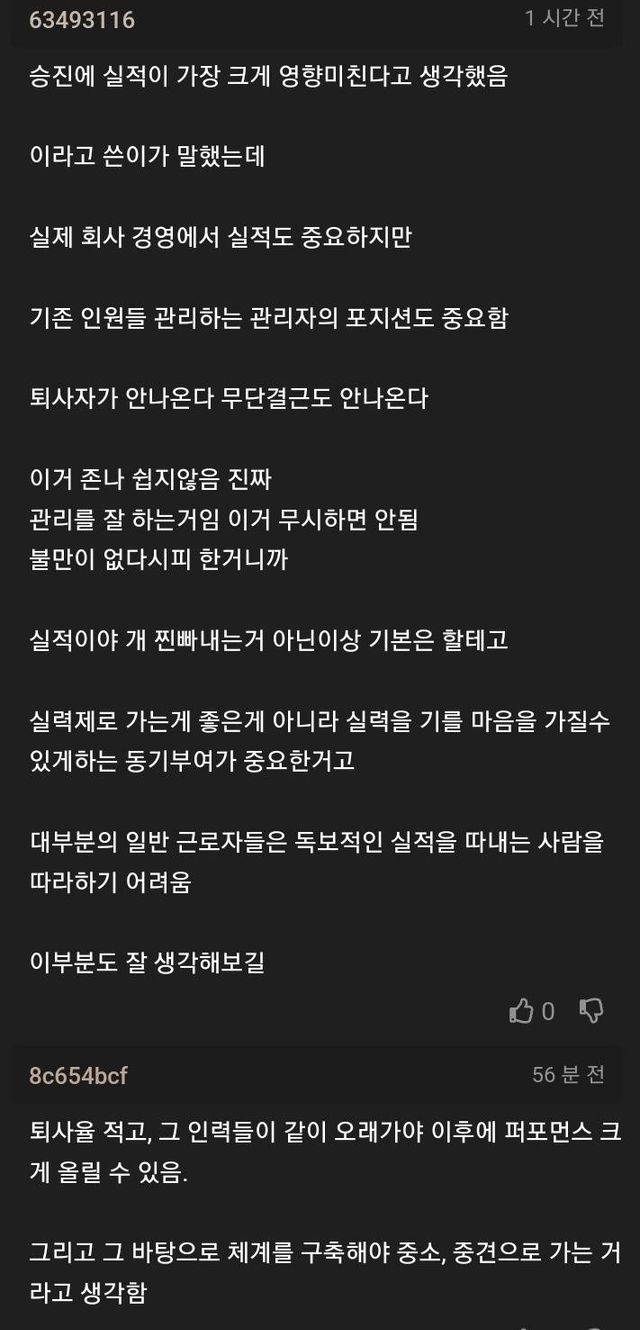 63493116
1 시간 전

승진에 실적이 가장 크게 영향미친다고 생각했음

이라고 쓴이가 말했는데

실제 회사 경영에서 실적도 중요하지만

기존 인원들 관리하는 관리자의 포지션도 중요함

퇴사자가 안나온다 무단결근도 안나온다

이거 존나 쉽지않음 진짜
관리를 잘 하는거임 이거 무시하면 안됨
불만이 없다시피 한거니까

실적이야 개 찐빠내는거 아닌이상 기본은 할테고

실력제로 가는게 좋은게 아니라 실력을 기를 마음을 가질수 있게하는 동기부여가 중요한거고

대부분의 일반 근로자들은 독보적인 실적을 따내는 사람을 따라하기 어려움

이부분도 잘 생각해보길

0

8c654bcf
56 분 전

퇴사율 적고, 그 인력들이 같이 오래가야 이후에 퍼포먼스 크게 올릴 수 있음.

그리고 그 바탕으로 체계를 구축해야 중소, 중견으로 가는 거라고 생각함